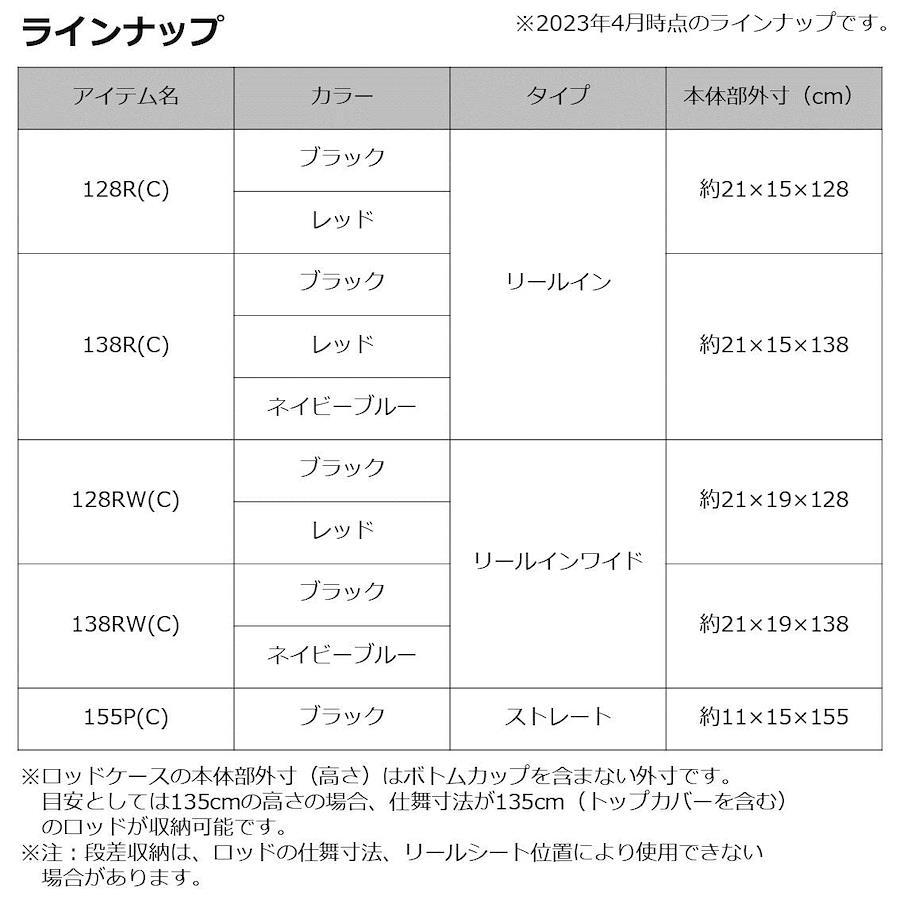 ラインナップ

※2023年4月時点のラインナップです。

| アイテム名 | カラー | タイプ | 本体部外寸（cm） |
|---|---|---|---|
| 128R(C) | ブラック | リールイン | 約21×15×128 |
|  | レッド |  |  |
| 138R(C) | ブラック |  | 約21×15×138 |
|  | レッド |  |  |
|  | ネイビーブルー |  |  |
| 128RW(C) | ブラック | リールインワイド | 約21×19×128 |
|  | レッド |  |  |
| 138RW(C) | ブラック |  | 約21×19×138 |
|  | ネイビーブルー |  |  |
| 155P(C) | ブラック | ストレート | 約11×15×155 |

※ロッドケースの本体部外寸（高さ）はボトムカップを含まない外寸です。目安としては135cmの高さの場合、仕舞寸法が135cm（トップカバーを含む）のロッドが収納可能です。

※注：段差収納は、ロッドの仕舞寸法、リールシート位置により使用できない場合があります。